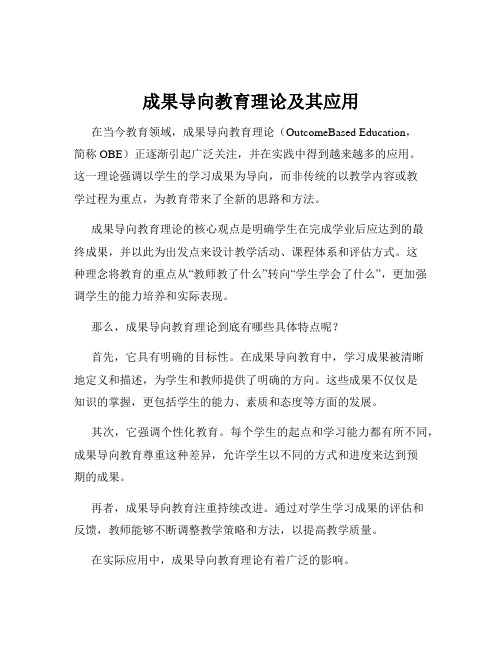 成果导向教育理论及其应用

在当今教育领域，成果导向教育理论（OutcomeBased Education，简称 OBE）正逐渐引起广泛关注，并在实践中得到越来越多的应用。这一理论强调以学生的学习成果为导向，而非传统的以教学内容或教学过程为重点，为教育带来了全新的思路和方法。

成果导向教育理论的核心观点是明确学生在完成学业后应达到的最终成果，并以此为出发点来设计教学活动、课程体系和评估方式。这种理念将教育的重点从“教师教了什么”转向“学生学会了什么”，更加强调学生的能力培养和实际表现。

那么，成果导向教育理论到底有哪些具体特点呢？

首先，它具有明确的目标性。在成果导向教育中，学习成果被清晰地定义和描述，为学生和教师提供了明确的方向。这些成果不仅仅是知识的掌握，更包括学生的能力、素质和态度等方面的发展。

其次，它强调个性化教育。每个学生的起点和学习能力都有所不同，成果导向教育尊重这种差异，允许学生以不同的方式和进度来达到预期的成果。

再者，成果导向教育注重持续改进。通过对学生学习成果的评估和反馈，教师能够不断调整教学策略和方法，以提高教学质量。

在实际应用中，成果导向教育理论有着广泛的影响。